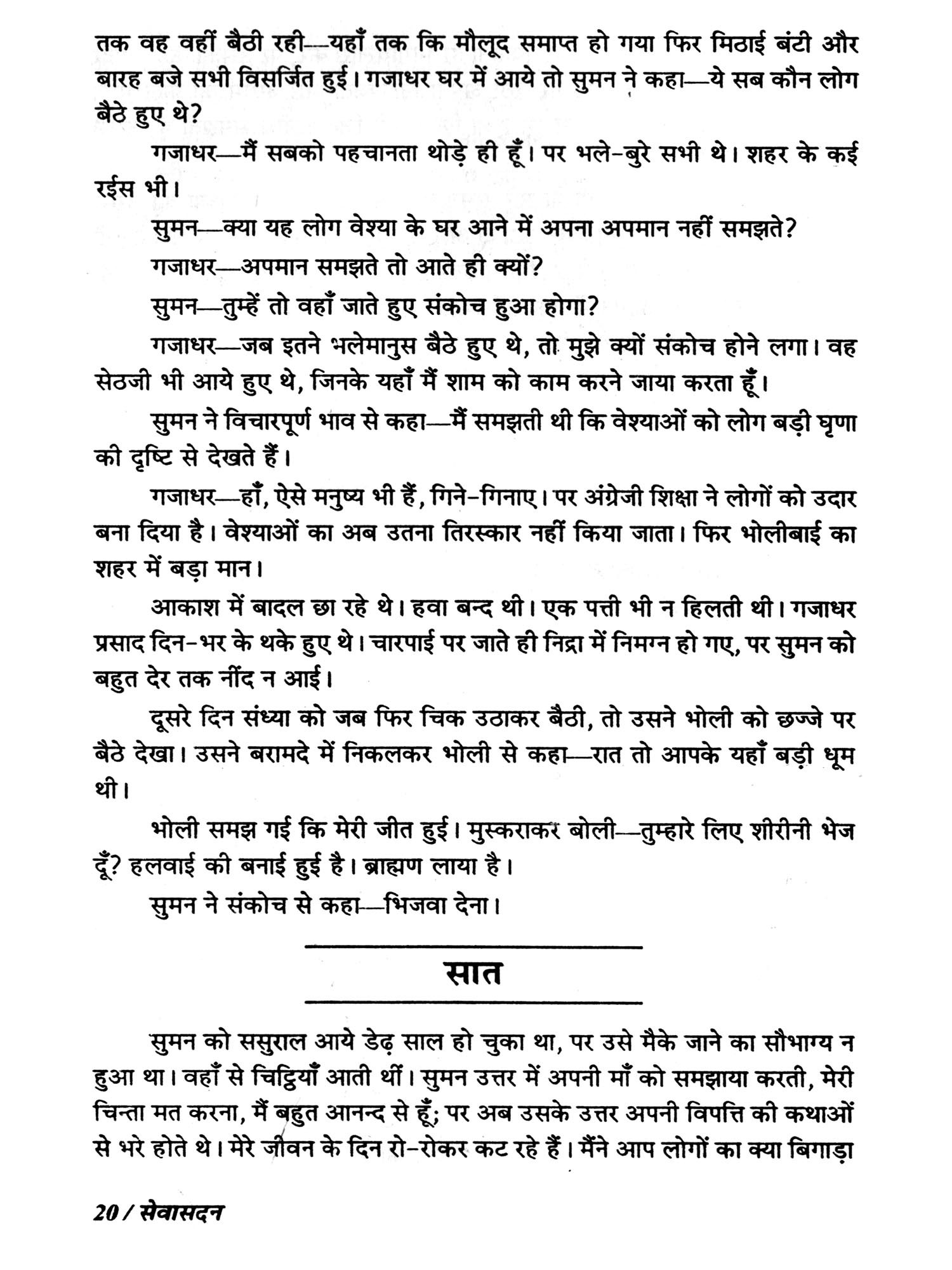 तक वह वहीं बैठी रही—यहाँ तक कि मौलूद समाप्त हो गया फिर मिठाई बंटी और बारह बजे सभी विसर्जित हुई। गजाधर घर में आये तो सुमन ने कहा—ये सब कौन लोग बैठे हुए थे?

गजाधर—मैं सबको पहचानता थोड़े ही हूँ। पर भले-बुरे सभी थे। शहर के कई रईस भी।

सुमन—क्या यह लोग वेश्या के घर आने में अपना अपमान नहीं समझते?

गजाधर—अपमान समझते तो आते ही क्यों?

सुमन—तुम्हें तो वहाँ जाते हुए संकोच हुआ होगा?

गजाधर—जब इतने भलेमानुस बैठे हुए थे, तो मुझे क्यों संकोच होने लगा। वह सेठजी भी आये हुए थे, जिनके यहाँ मैं शाम को काम करने जाया करता हूँ।

सुमन ने विचारपूर्ण भाव से कहा—मैं समझती थी कि वेश्याओं को लोग बड़ी घृणा की दृष्टि से देखते हैं।

गजाधर—हाँ, ऐसे मनुष्य भी हैं, गिने-गिनाए। पर अंग्रेजी शिक्षा ने लोगों को उदार बना दिया है। वेश्याओं का अब उतना तिरस्कार नहीं किया जाता। फिर भोलीबाई का शहर में बड़ा मान।

आकाश में बादल छा रहे थे। हवा बन्द थी। एक पत्ती भी न हिलती थी। गजाधर प्रसाद दिन-भर के थके हुए थे। चारपाई पर जाते ही निद्रा में निमग्न हो गए, पर सुमन को बहुत देर तक नींद न आई।

दूसरे दिन संध्या को जब फिर चिक उठाकर बैठी, तो उसने भोली को छज्जे पर बैठे देखा। उसने बरामदे में निकलकर भोली से कहा—रात तो आपके यहाँ बड़ी धूम थी।

भोली समझ गई कि मेरी जीत हुई। मुस्कराकर बोली—तुम्हारे लिए शीरीनी भेज दूँ? हलवाई की बनाई हुई है। ब्राह्मण लाया है।

सुमन ने संकोच से कहा—भिजवा देना।

सात

सुमन को ससुराल आये डेढ़ साल हो चुका था, पर उसे मैके जाने का सौभाग्य न हुआ था। वहाँ से चिट्ठियाँ आती थीं। सुमन उत्तर में अपनी माँ को समझाया करती, मेरी चिन्ता मत करना, मैं बहुत आनन्द से हूँ; पर अब उसके उत्तर अपनी विपत्ति की कथाओं से भरे होते थे। मेरे जीवन के दिन रो-रोकर कट रहे हैं। मैंने आप लोगों का क्या बिगाड़ा

20 / सेवासदन